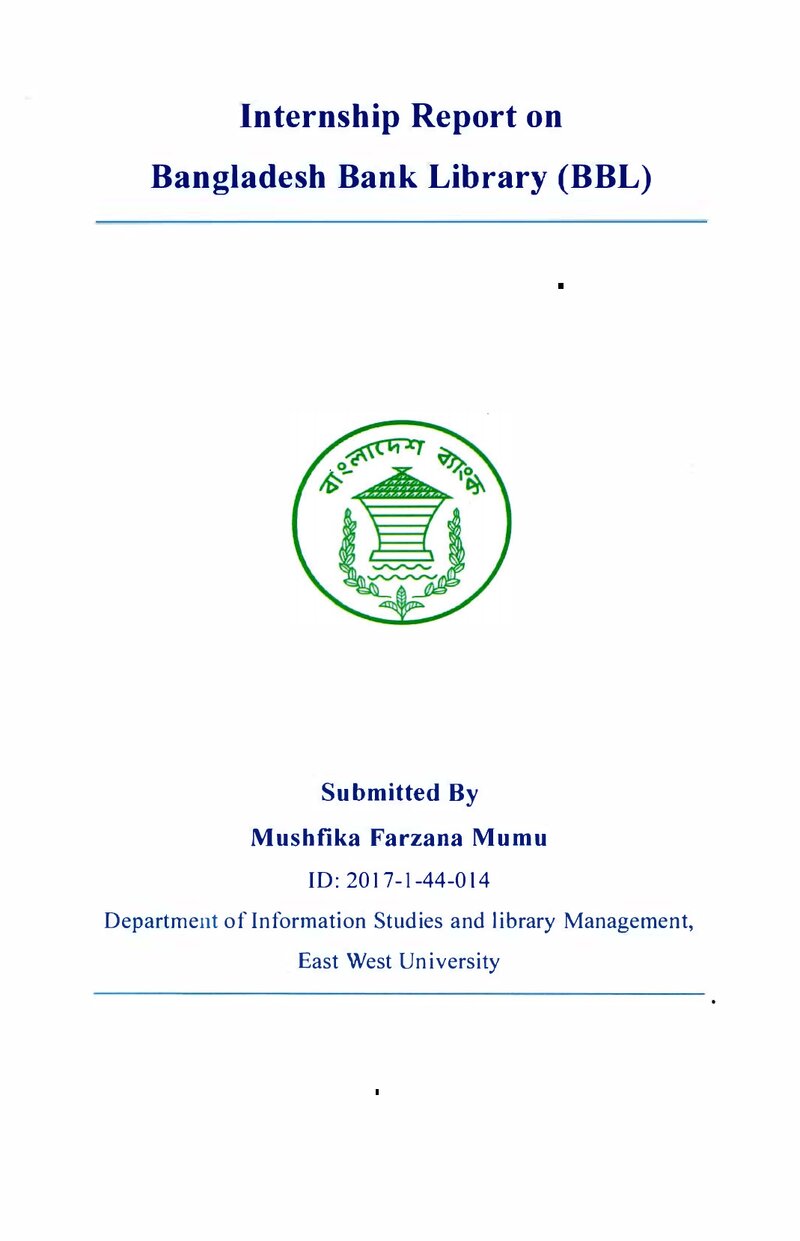 Internship Report on

Bangladesh Bank Library (BBL)

বাংলাদেশ ব্যাংক

Submitted By

Mushfika Farzana Mumu

ID: 2017-1-44-014

Department of Information Studies and library Management,

East West University